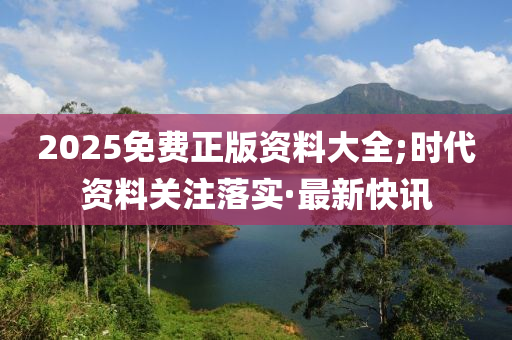 2025免费正版资料大全;时代资料关注落实·最新快讯